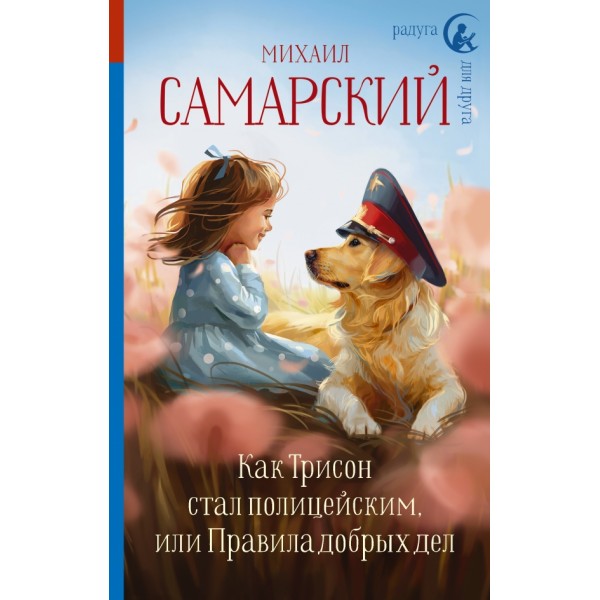 радуга
для друга

МИХАИЛ
САМАРСКИЙ

Как Трисон
стал полицейским,
или Правила добрых дел